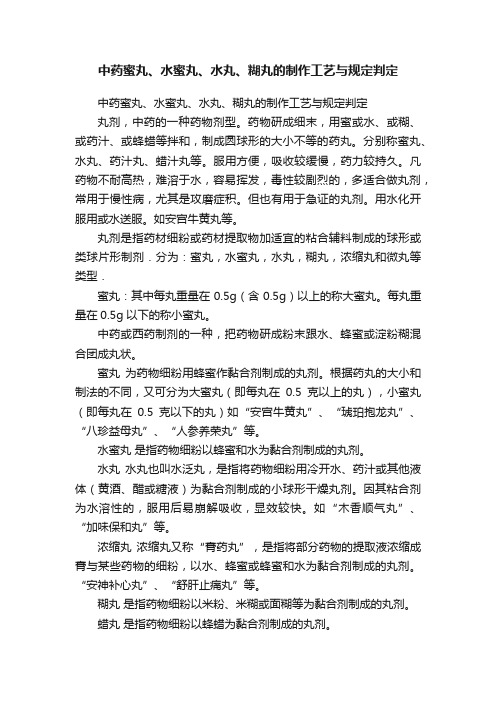 中药蜜丸、水蜜丸、水丸、糊丸的制作工艺与规定判定

中药蜜丸、水蜜丸、水丸、糊丸的制作工艺与规定判定

丸剂，中药的一种药物剂型。药物研成细末，用蜜或水、或糊、或药汁、或蜂蜡等拌和，制成圆球形的大小不等的药丸。分别称蜜丸、水丸、药汁丸、蜡汁丸等。服用方便，吸收较缓慢，药力较持久。凡药物不耐高热，难溶于水，容易挥发，毒性较剧烈的，多适合做丸剂，常用于慢性病，尤其是攻磨症积。但也有用于急证的丸剂。用水化开服用或水送服。如安宫牛黄丸等。

丸剂是指药材细粉或药材提取物加适宜的粘合辅料制成的球形或类球片形制剂．分为：蜜丸，水蜜丸，水丸，糊丸，浓缩丸和微丸等类型．

蜜丸：其中每丸重量在 0.5g（含 0.5g）以上的称大蜜丸。每丸重量在 0.5g 以下的称小蜜丸。

中药或西药制剂的一种，把药物研成粉末跟水、蜂蜜或淀粉糊混合团成丸状。

蜜丸 为药物细粉用蜂蜜作黏合剂制成的丸剂。根据药丸的大小和制法的不同，又可分为大蜜丸（即每丸在 0.5 克以上的丸），小蜜丸（即每丸在 0.5 克以下的丸）如“安宫牛黄丸”、“琥珀抱龙丸”、“八珍益母丸”、“人参养荣丸”等。

水蜜丸 是指药物细粉以蜂蜜和水为黏合剂制成的丸剂。

水丸 水丸也叫水泛丸，是指将药物细粉用冷开水、药汁或其他液体（黄酒、醋或糖液）为黏合剂制成的小球形干燥丸剂。因其粘合剂为水溶性的，服用后易崩解吸收，显效较快。如“木香顺气丸”、“加味保和丸”等。

浓缩丸 浓缩丸又称“膏药丸”，是指将部分药物的提取液浓缩成膏与某些药物的细粉，以水、蜂蜜或蜂蜜和水为黏合剂制成的丸剂。“安神补心丸”、“舒肝止痛丸”等。

糊丸 是指药物细粉以米粉、米糊或面糊等为黏合剂制成的丸剂。

蜡丸 是指药物细粉以蜂蜡为黏合剂制成的丸剂。